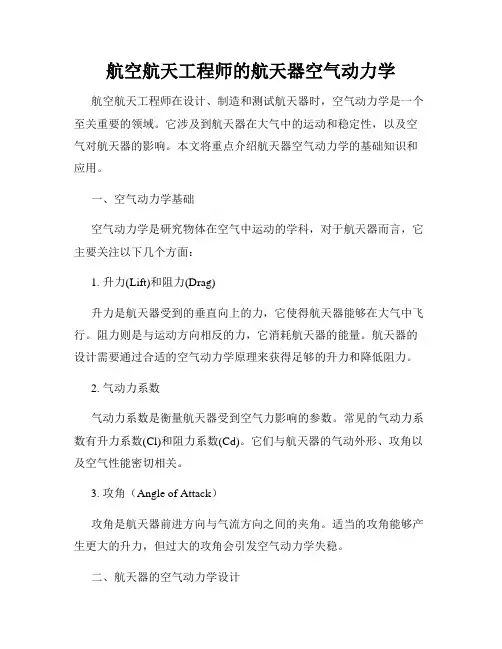 航空航天工程师的航天器空气动力学

航空航天工程师在设计、制造和测试航天器时，空气动力学是一个至关重要的领域。它涉及到航天器在大气中的运动和稳定性，以及空气对航天器的影响。本文将重点介绍航天器空气动力学的基础知识和应用。

一、空气动力学基础

空气动力学是研究物体在空气中运动的学科，对于航天器而言，它主要关注以下几个方面：

1. 升力(Lift)和阻力(Drag)

升力是航天器受到的垂直向上的力，它使得航天器能够在大气中飞行。阻力则是与运动方向相反的力，它消耗航天器的能量。航天器的设计需要通过合适的空气动力学原理来获得足够的升力和降低阻力。

2. 气动力系数

气动力系数是衡量航天器受到空气力影响的参数。常见的气动力系数有升力系数(Cl)和阻力系数(Cd)。它们与航天器的气动外形、攻角以及空气性能密切相关。

3. 攻角（Angle of Attack）

攻角是航天器前进方向与气流方向之间的夹角。适当的攻角能够产生更大的升力，但过大的攻角会引发空气动力学失稳。

二、航天器的空气动力学设计